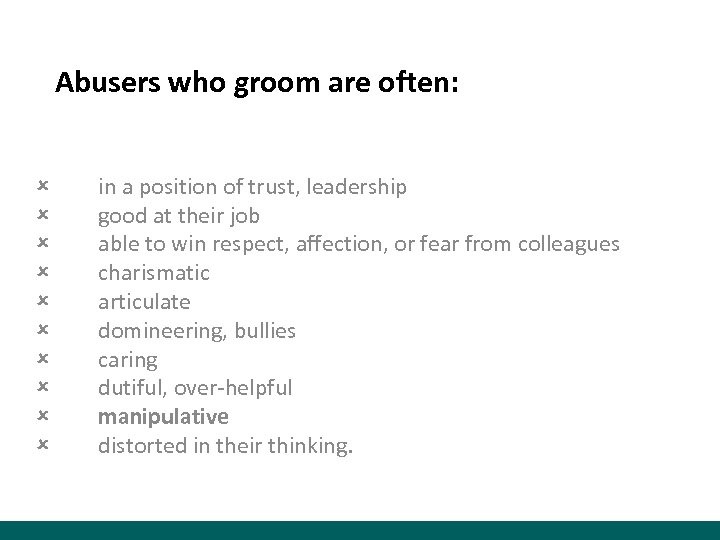 Abusers who groom are often:

× in a position of trust, leadership
× good at their job
× able to win respect, affection, or fear from colleagues
× charismatic
× articulate
× domineering, bullies
× caring
× dutiful, over-helpful
× manipulative
× distorted in their thinking.